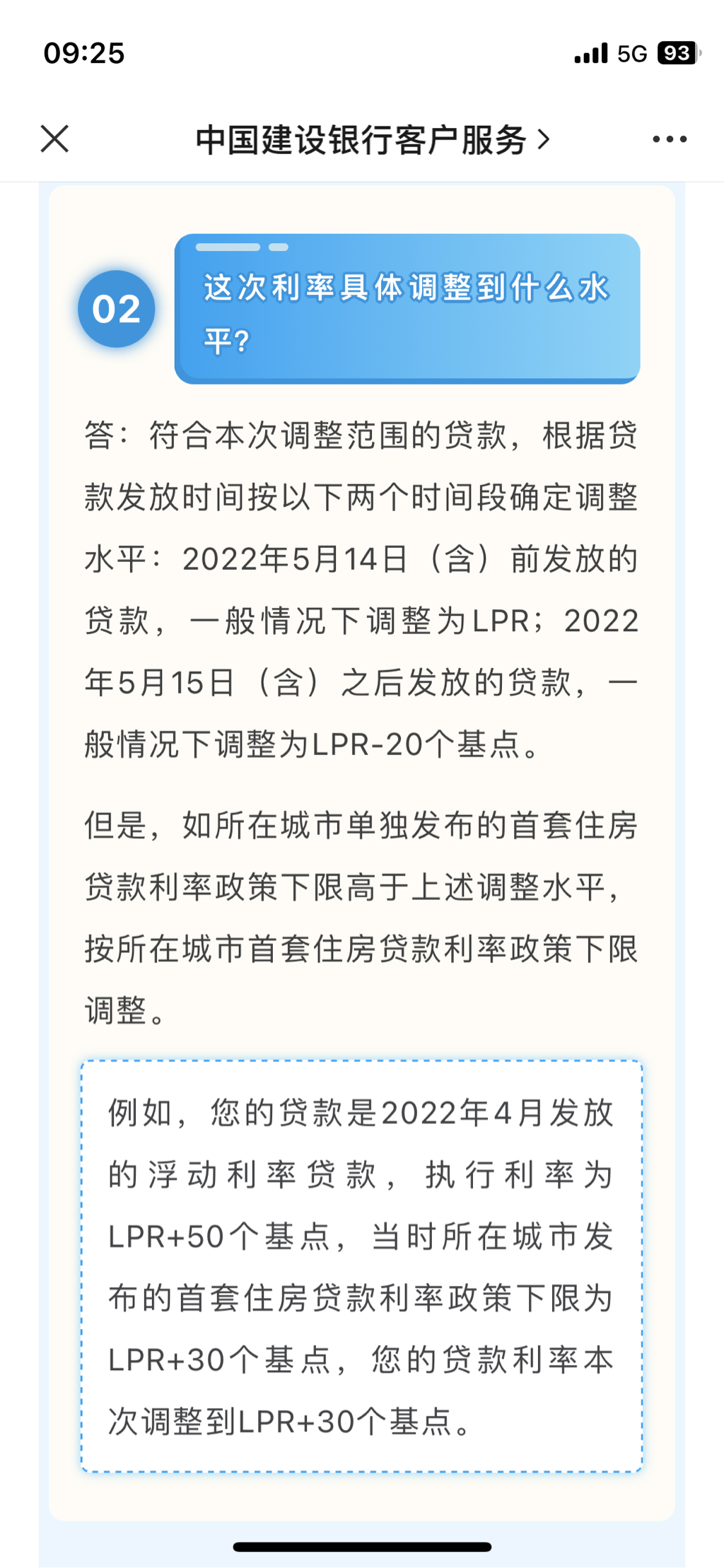 09:25 5G 93

中国建设银行客户服务 >

02

这次利率具体调整到什么水平？

答：符合本次调整范围的贷款，根据贷款发放时间按以下两个时间段确定调整水平：2022年5月14日（含）前发放的贷款，一般情况下调整为LPR；2022年5月15日（含）之后发放的贷款，一般情况下调整为LPR-20个基点。

但是，如所在城市单独发布的首套住房贷款利率政策下限高于上述调整水平，按所在城市首套住房贷款利率政策下限调整。

例如，您的贷款是2022年4月发放的浮动利率贷款，执行利率为LPR+50个基点，当时所在城市发布的首套住房贷款利率政策下限为LPR+30个基点，您的贷款利率本次调整到LPR+30个基点。